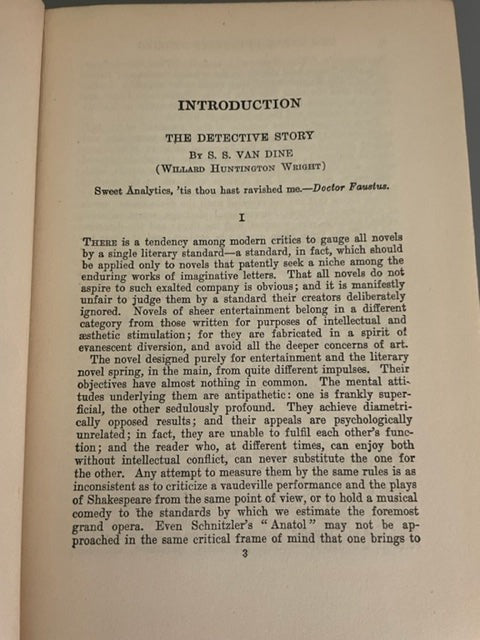 INTRODUCTION

THE DETECTIVE STORY

By S. S. VAN DINE
(Willard Huntington Wright)

Sweet Analytics, 'tis thou hast ravished me.—Doctor Faustus.

I

There is a tendency among modern critics to gauge all novels by a single literary standard—a standard, in fact, which should be applied only to novels that patently seek a niche among the enduring works of imaginative letters. That all novels do not aspire to such exalted company is obvious; and it is manifestly unfair to judge them by a standard their creators deliberately ignored. Novels of sheer entertainment belong in a different category from those written for purposes of intellectual and æsthetic stimulation; for they are fabricated in a spirit of evanescent diversion, and avoid all the deeper concerns of art.

The novel designed purely for entertainment and the literary novel spring, in the main, from quite different impulses. Their objectives have almost nothing in common. The mental attitudes underlying them are antipathetic: one is frankly superficial, the other sedulously profound. They achieve diametrically opposed results; and their appeals are psychologically unrelated; in fact, they are unable to fulfil each other's function; and the reader who, at different times, can enjoy both without intellectual conflict, can never substitute the one for the other. Any attempt to measure them by the same rules is as inconsistent as to criticize a vaudeville performance and the plays of Shakespeare from the same point of view, or to hold a musical comedy to the standards by which we estimate the foremost grand opera. Even Schnitzler's "Anatol" may not be approached in the same critical frame of mind that one brings to

3